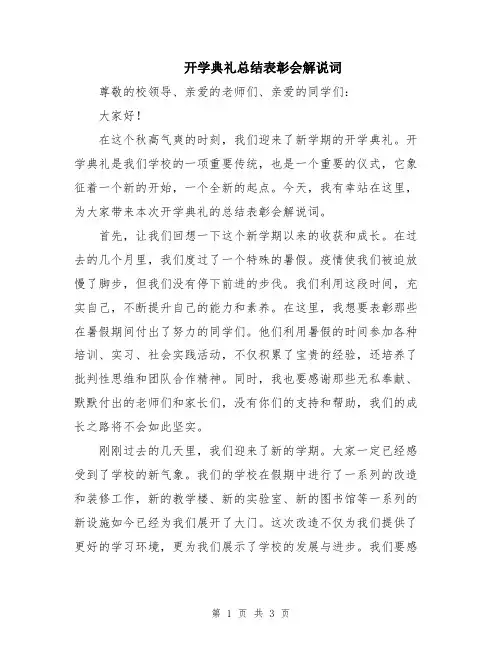 开学典礼总结表彰会解说词

尊敬的校领导、亲爱的老师们、亲爱的同学们：

大家好！

在这个秋高气爽的时刻，我们迎来了新学期的开学典礼。开学典礼是我们学校的一项重要传统，也是一个重要的仪式，它象征着一个新的开始，一个全新的起点。今天，我有幸站在这里，为大家带来本次开学典礼的总结表彰会解说词。

首先，让我们回想一下这个新学期以来的收获和成长。在过去的几个月里，我们度过了一个特殊的暑假。疫情使我们被迫放慢了脚步，但我们没有停下前进的步伐。我们利用这段时间，充实自己，不断提升自己的能力和素养。在这里，我想要表彰那些在暑假期间付出了努力的同学们。他们利用暑假的时间参加各种培训、实习、社会实践活动，不仅积累了宝贵的经验，还培养了批判性思维和团队合作精神。同时，我也要感谢那些无私奉献、默默付出的老师们和家长们，没有你们的支持和帮助，我们的成长之路将不会如此坚实。

刚刚过去的几天里，我们迎来了新的学期。大家一定已经感受到了学校的新气象。我们的学校在假期中进行了一系列的改造和装修工作，新的教学楼、新的实验室、新的图书馆等一系列的新设施如今已经为我们展开了大门。这次改造不仅为我们提供了更好的学习环境，更为我们展示了学校的发展与进步。我们要感

第 1 页 共 3 页